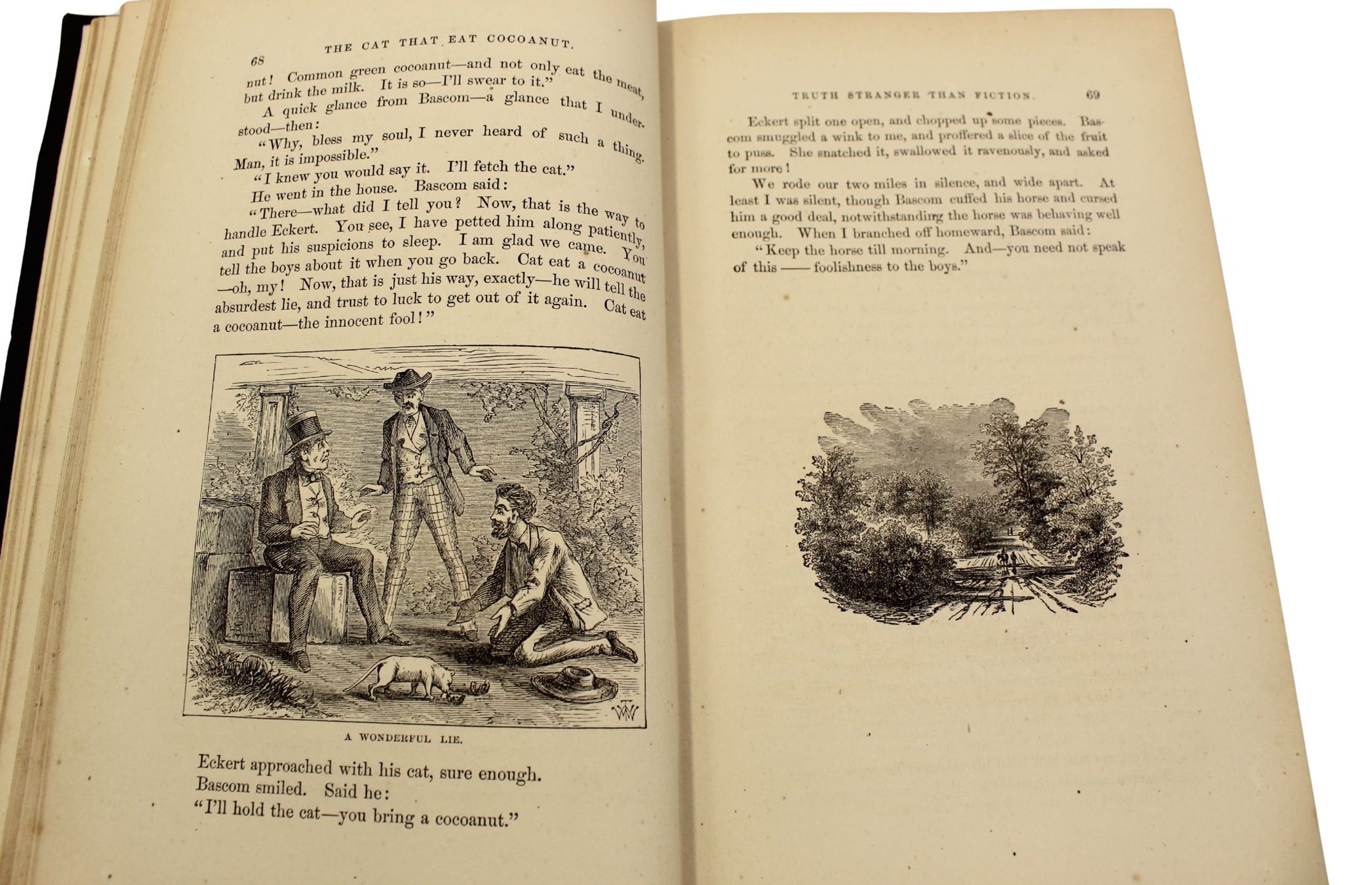 68 THE CAT THAT EAT COCOANUT.

nut! Common green cocoanut—and not only eat the meat, but drink the milk. It is so—I'll swear to it."

A quick glance from Bascom—a glance that I understood—then:

"Why, bless my soul, I never heard of such a thing. Man, it is impossible."

"I knew you would say it. I'll fetch the cat."

He went in the house. Bascom said:

"There—what did I tell you? Now, that is the way to handle Eckert. You see, I have petted him along patiently, and put his suspicions to sleep. I am glad we came. You tell the boys about it when you go back. Cat eat a cocoanut—oh, my! Now, that is just his way, exactly—he will tell the absurdest lie, and trust to luck to get out of it again. Cat eat a cocoanut—the innocent fool!"

A WONDERFUL LIE.

Eckert approached with his cat, sure enough. Bascom smiled. Said he:

"I'll hold the cat—you bring a cocoanut."

TRUTH STRANGER THAN FICTION. 69

Eckert split one open, and chopped up some pieces. Bascom smuggled a wink to me, and proffered a slice of the fruit to puss. She snatched it, swallowed it ravenously, and asked for more!

We rode our two miles in silence, and wide apart. At least I was silent, though Bascom cuffed his horse and cursed him a good deal, notwithstanding the horse was behaving well enough. When I branched off homeward, Bascom said:

"Keep the horse till morning. And—you need not speak of this —— foolishness to the boys."